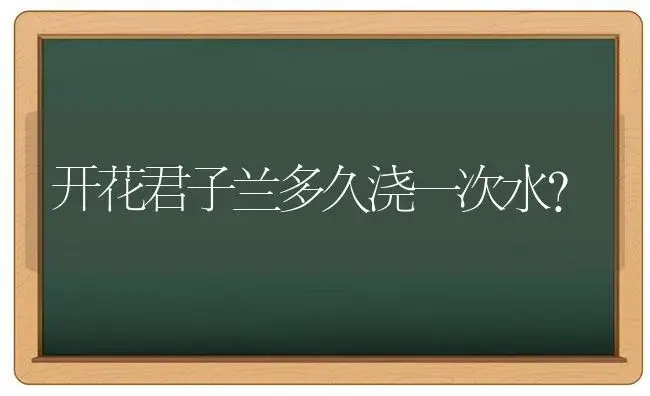 开花君子兰多久浇一次水?